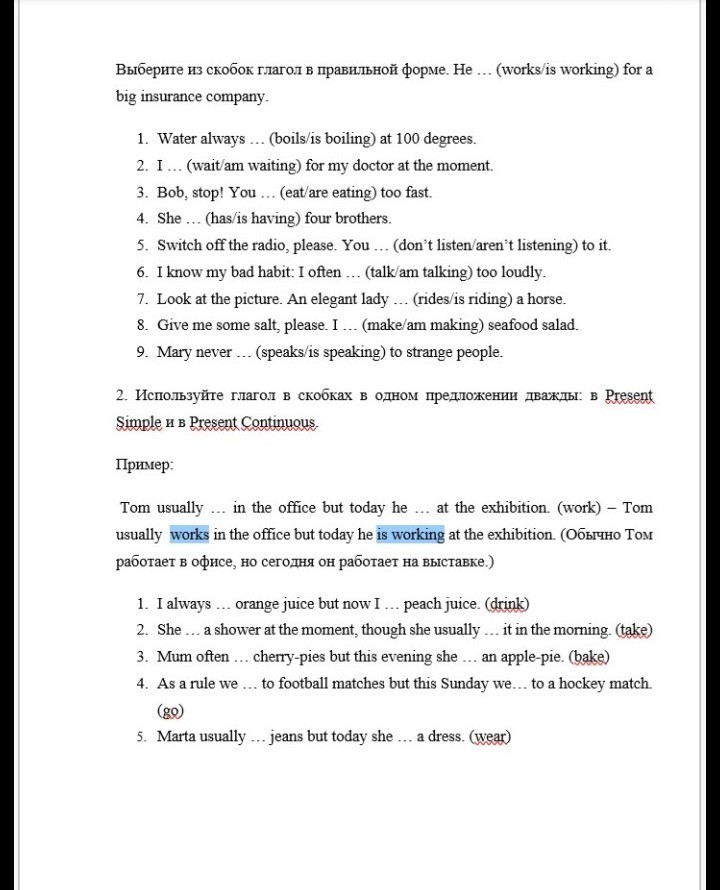 Выберите из скобок глагол в правильной форме. He … (works/is working) for a big insurance company.

1. Water always … (boils/is boiling) at 100 degrees.
2. I … (wait/am waiting) for my doctor at the moment.
3. Bob, stop! You … (eat/are eating) too fast.
4. She … (has/is having) four brothers.
5. Switch off the radio, please. You … (don't listen/aren't listening) to it.
6. I know my bad habit: I often … (talk/am talking) too loudly.
7. Look at the picture. An elegant lady … (rides/is riding) a horse.
8. Give me some salt, please. I … (make/am making) seafood salad.
9. Mary never … (speaks/is speaking) to strange people.

2. Используйте глагол в скобках в одном предложении дважды: в Present Simple и в Present Continuous.

Пример:

Tom usually … in the office but today he … at the exhibition. (work) – Tom usually works in the office but today he is working at the exhibition. (Обычно Том работает в офисе, но сегодня он работает на выставке.)

1. I always … orange juice but now I … peach juice. (drink)
2. She … a shower at the moment, though she usually … it in the morning. (take)
3. Mum often … cherry-pies but this evening she … an apple-pie. (bake)
4. As a rule we … to football matches but this Sunday we… to a hockey match. (go)
5. Marta usually … jeans but today she … a dress. (wear)